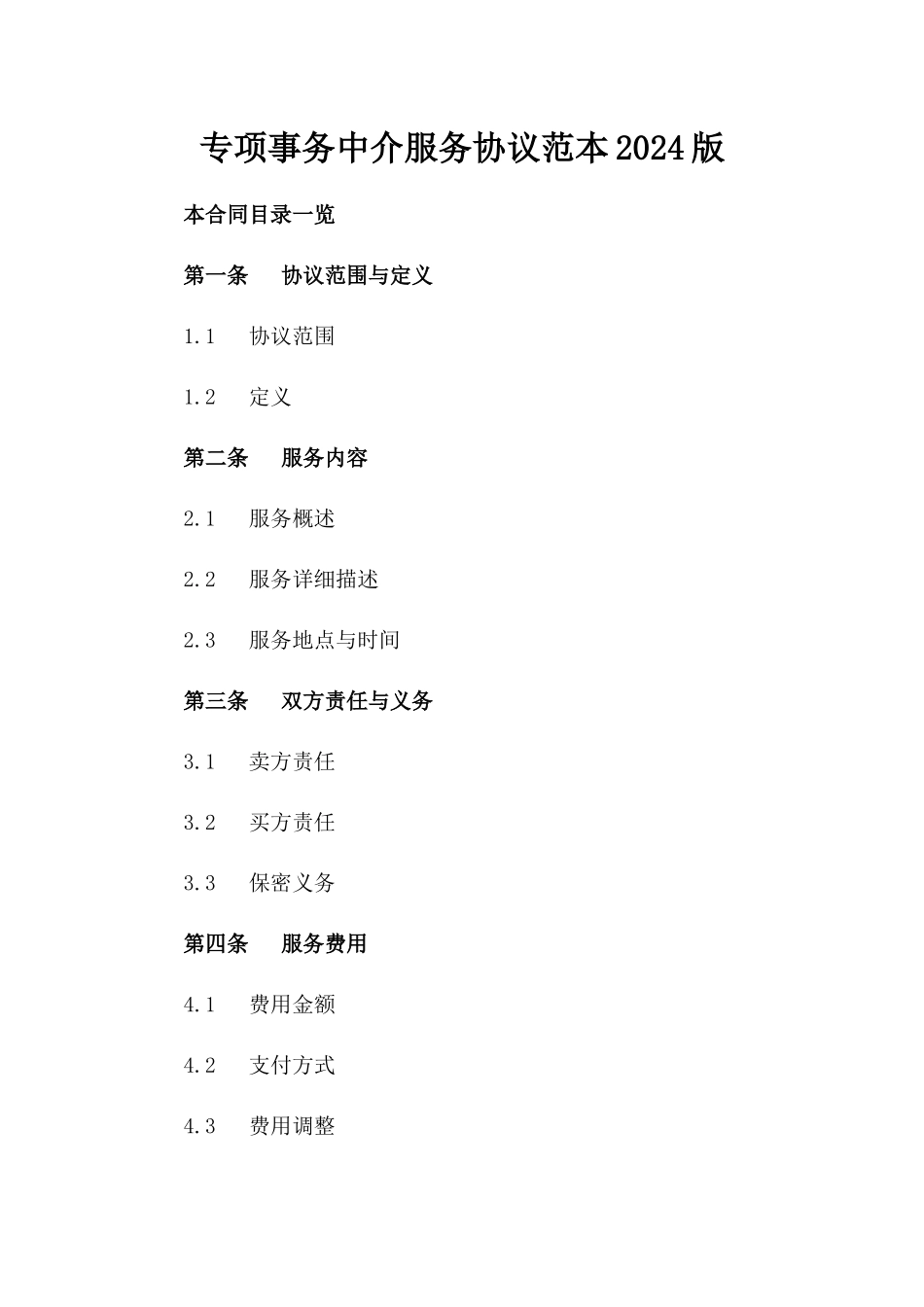 专项事务中介服务协议范本2024版

本合同目录一览

第一条 协议范围与定义

1.1 协议范围

1.2 定义

第二条 服务内容

2.1 服务概述

2.2 服务详细描述

2.3 服务地点与时间

第三条 双方责任与义务

3.1 卖方责任

3.2 买方责任

3.3 保密义务

第四条 服务费用

4.1 费用金额

4.2 支付方式

4.3 费用调整